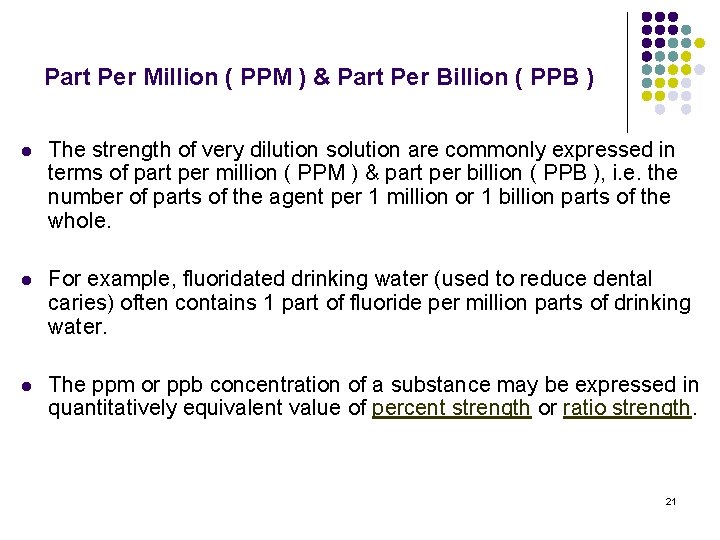 Part Per Million ( PPM ) & Part Per Billion ( PPB )

• The strength of very dilution solution are commonly expressed in terms of part per million ( PPM ) & part per billion ( PPB ), i.e. the number of parts of the agent per 1 million or 1 billion parts of the whole.

• For example, fluoridated drinking water (used to reduce dental caries) often contains 1 part of fluoride per million parts of drinking water.

• The ppm or ppb concentration of a substance may be expressed in quantitatively equivalent value of percent strength or ratio strength.

21